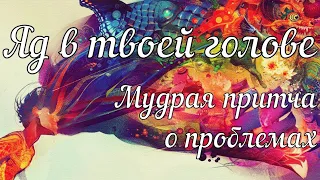 Яд в твоей голове

Мудрая притча о проблемах